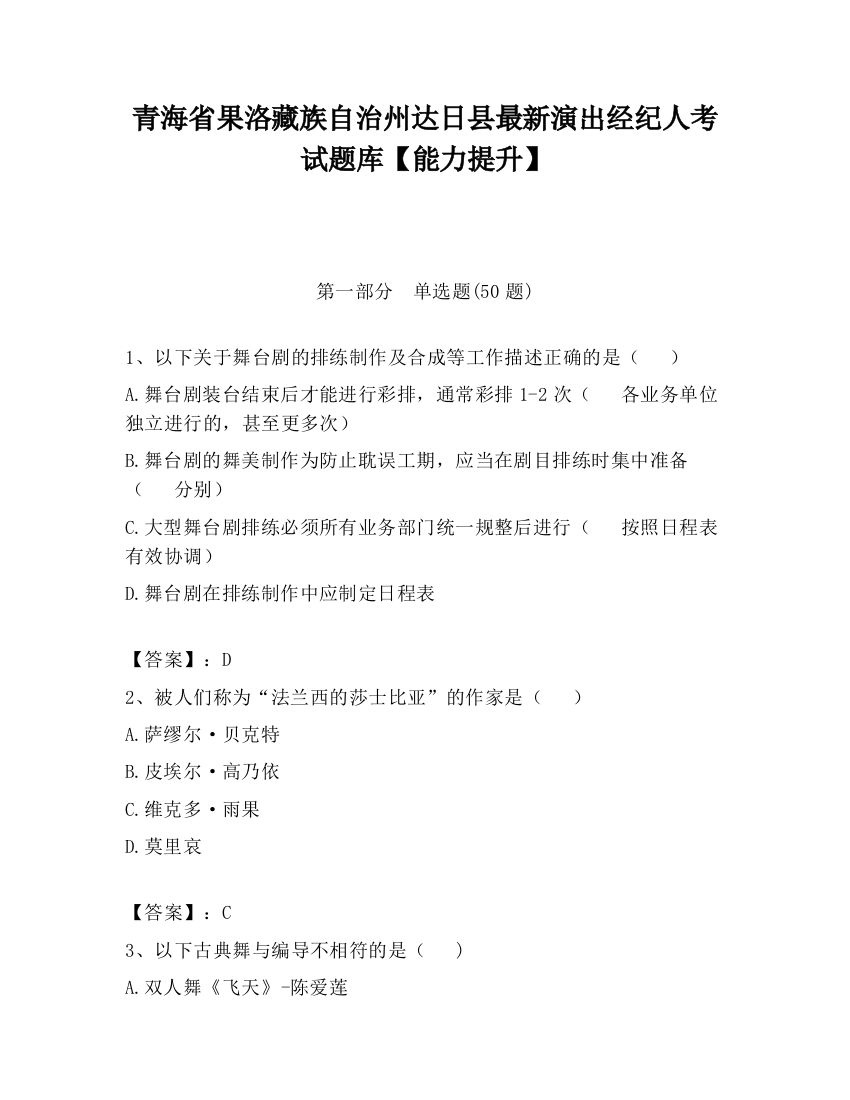 青海省果洛藏族自治州达日县最新演出经纪人考试题库【能力提升】

第一部分　单选题(50 题)

1、以下关于舞台剧的排练制作及合成等工作描述正确的是（　　）

A.舞台剧装台结束后才能进行彩排，通常彩排 1-2 次（　　各业务单位独立进行的，甚至更多次）

B.舞台剧的舞美制作为防止耽误工期，应当在剧目排练时集中准备（　　分别）

C.大型舞台剧排练必须所有业务部门统一规整后进行（　　按照日程表有效协调）

D.舞台剧在排练制作中应制定日程表

【答案】：D

2、被人们称为“法兰西的莎士比亚”的作家是（　　）

A.萨缪尔·贝克特

B.皮埃尔·高乃依

C.维克多·雨果

D.莫里哀

【答案】：C

3、以下古典舞与编导不相符的是（　　）

A.双人舞《飞天》-陈爱莲